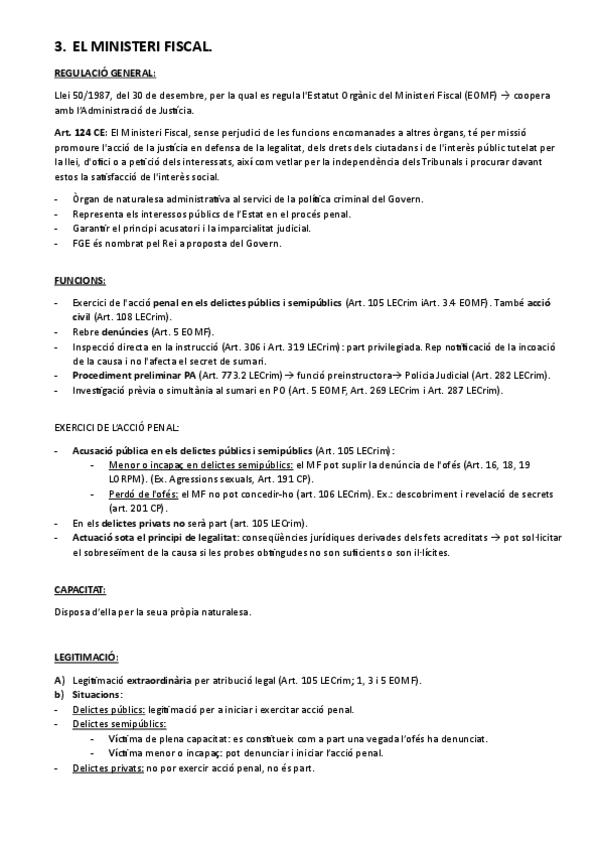 3. EL MINISTERI FISCAL.

REGULACIÓ GENERAL:

Llei 50/1987, del 30 de desembre, per la qual es regula l'Estatut Orgànic del Ministeri Fiscal (EOMF) → coopera amb l'Administració de Justícia.

Art. 124 CE: El Ministeri Fiscal, sense perjudici de les funcions encomanades a altres òrgans, té per missió promoure l'acció de la justícia en defensa de la legalitat, dels drets dels ciutadans i de l'interès públic tutelat per la llei, d'ofici o a petició dels interessats, així com vetlar per la independència dels Tribunals i procurar davant estos la satisfacció de l'interès social.

- Òrgan de naturalesa administrativa al servici de la política criminal del Govern.
- Representa els interessos públics de l'Estat en el procés penal.
- Garantir el principi acusatori i la imparcialitat judicial.
- FGE és nombrat pel Rei a proposta del Govern.

FUNCIONS:

- Exercici de l'acció penal en els delictes públics i semipúblics (Art. 105 LECrim iArt. 3.4 EOMF). També acció civil (Art. 108 LECrim).
- Rebre denúncies (Art. 5 EOMF).
- Inspecció directa en la instrucció (Art. 306 i Art. 319 LECrim): part privilegiada. Rep notificació de la incoació de la causa i no l'afecta el secret de sumari.
- Procediment preliminar PA (Art. 773.2 LECrim) → funció preinstructora→ Policia Judicial (Art. 282 LECrim).
- Investigació prèvia o simultània al sumari en PO (Art. 5 EOMF, Art. 269 LECrim i Art. 287 LECrim).

EXERCICI DE L'ACCIÓ PENAL:

- Acusació pública en els delictes públics i semipúblics (Art. 105 LECrim):
  - Menor o incapaç en delictes semipúblics: el MF pot suplir la denúncia de l'ofés (Art. 16, 18, 19 LORPM). (Ex. Agressions sexuals, Art. 191 CP).
  - Perdó de l'ofés: el MF no pot concedir-ho (art. 106 LECrim). Ex.: descobriment i revelació de secrets (art. 201 CP).
- En els delictes privats no serà part (art. 105 LECrim).
- Actuació sota el principi de legalitat: conseqüències jurídiques derivades dels fets acreditats → pot sol·licitar el sobreseïment de la causa si les probes obtingudes no son suficients o son il·lícites.

CAPACITAT:

Disposa d'ella per la seua pròpia naturalesa.

LEGITIMACIÓ:

A) Legitimació extraordinària per atribució legal (Art. 105 LECrim; 1, 3 i 5 EOMF).
b) Situacions:
- Delictes públics: legitimació per a iniciar i exercitar acció penal.
- Delictes semipúblics:
  - Víctima de plena capacitat: es constitueix com a part una vegada l'ofés ha denunciat.
  - Víctima menor o incapaç: pot denunciar i iniciar l'acció penal.
- Delictes privats: no por exercir acció penal, no és part.